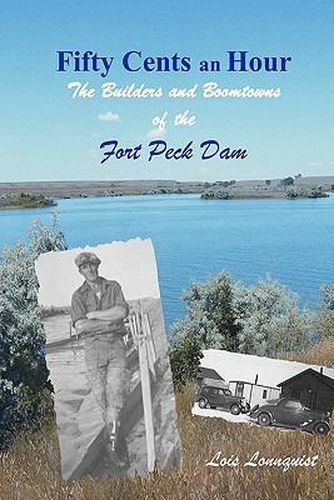 Fifty Cents an Hour
The Builders and Boomtowns
of the
Fort Peck Dam

Lois Lonnquist